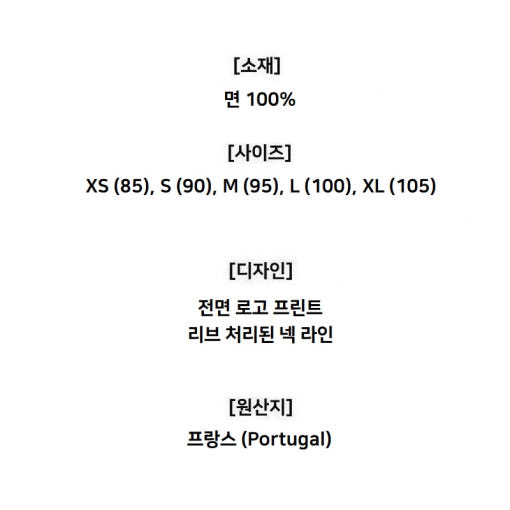 [소재]
면 100%

[사이즈]
XS (85), S (90), M (95), L (100), XL (105)

[디자인]
전면 로고 프린트
리브 처리된 넥 라인

[원산지]
프랑스 (Portugal)